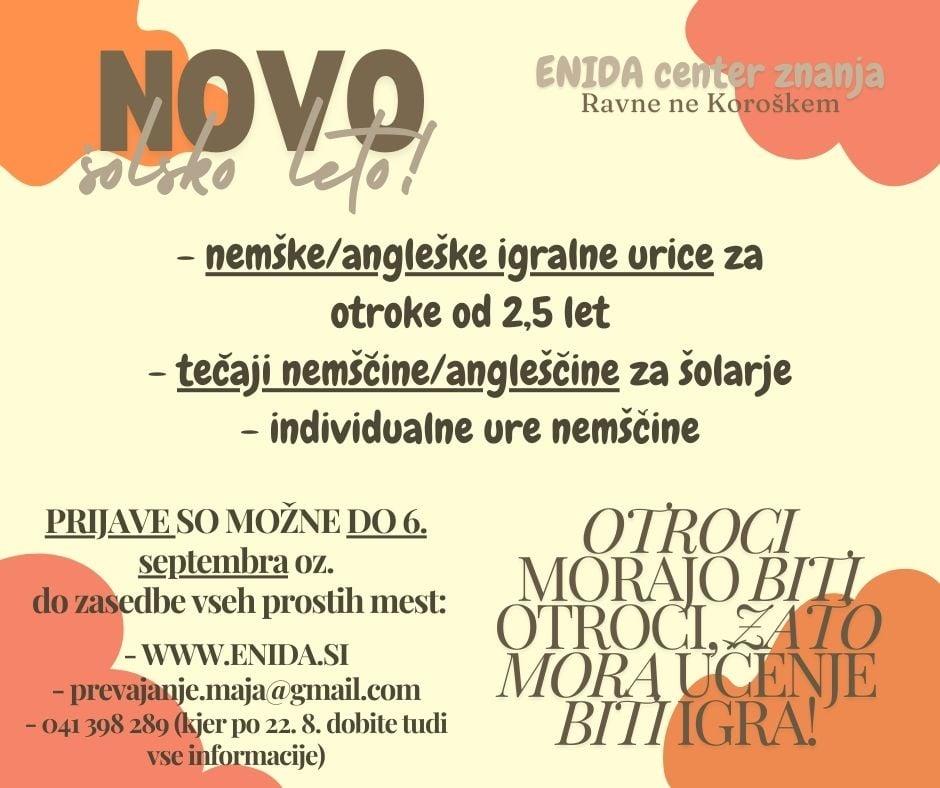 NOVO
šolsko leto!

ENIDA center znanja
Ravne ne Koroškem

- nemške/angleške igralne urice za otroke od 2,5 let
- tečaji nemščine/angleščine za šolarje
- individualne ure nemščine

PRIJAVE SO MOŽNE DO 6. septembra oz. do zasedbe vseh prostih mest:

- WWW.ENIDA.SI
- prevajanje.maja@gmail.com
- 041 398 289 (kjer po 22. 8. dobite tudi vse informacije)

OTROCI MORAJO BITI OTROCI, ZATO MORA UČENJE BITI IGRA!